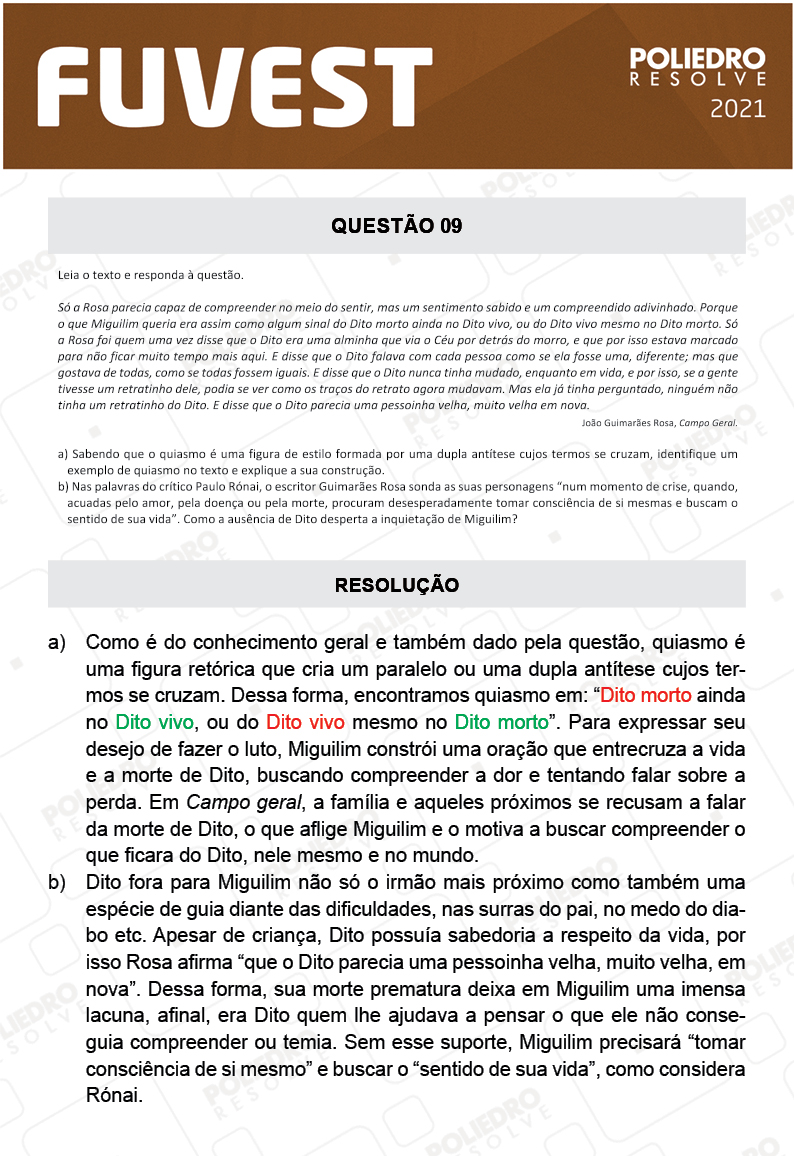 FUVEST

POLIEDRO RESOLVE 2021

QUESTÃO 09

Leia o texto e responda à questão.

Só a Rosa parecia capaz de compreender no meio do sentir, mas um sentimento sabido e um compreendido adivinhado. Porque o que Miguilim queria era assim como algum sinal do Dito morto ainda no Dito vivo, ou do Dito vivo mesmo no Dito morto. Só a Rosa foi quem uma vez disse que o Dito era uma alminha que via o Céu por detrás do morro, e que por isso estava marcado para não ficar muito tempo mais aqui. E disse que o Dito falava com cada pessoa como se ela fosse uma, diferente; mas que gostava de todas, como se todas fossem iguais. E disse que o Dito nunca tinha mudado, enquanto em vida, e por isso, se a gente tivesse um retratinho dele, podia se ver como os traços do retrato agora mudavam. Mas ela já tinha perguntado, ninguém não tinha um retratinho do Dito. E disse que o Dito parecia uma pessoinha velha, muito velha em nova.

João Guimarães Rosa, Campo Geral.

a) Sabendo que o quiasmo é uma figura de estilo formada por uma dupla antítese cujos termos se cruzam, identifique um exemplo de quiasmo no texto e explique a sua construção.
b) Nas palavras do crítico Paulo Rónai, o escritor Guimarães Rosa sonda as suas personagens "num momento de crise, quando, acuadas pelo amor, pela doença ou pela morte, procuram desesperadamente tomar consciência de si mesmas e buscam o sentido de sua vida". Como a ausência de Dito desperta a inquietação de Miguilim?

RESOLUÇÃO

a) Como é do conhecimento geral e também dado pela questão, quiasmo é uma figura retórica que cria um paralelo ou uma dupla antítese cujos termos se cruzam. Dessa forma, encontramos quiasmo em: "Dito morto ainda no Dito vivo, ou do Dito vivo mesmo no Dito morto". Para expressar seu desejo de fazer o luto, Miguilim constrói uma oração que entrecruza a vida e a morte de Dito, buscando compreender a dor e tentando falar sobre a perda. Em Campo geral, a família e aqueles próximos se recusam a falar da morte de Dito, o que aflige Miguilim e o motiva a buscar compreender o que ficara do Dito, nele mesmo e no mundo.
b) Dito fora para Miguilim não só o irmão mais próximo como também uma espécie de guia diante das dificuldades, nas surras do pai, no medo do diabo etc. Apesar de criança, Dito possuía sabedoria a respeito da vida, por isso Rosa afirma "que o Dito parecia uma pessoinha velha, muito velha, em nova". Dessa forma, sua morte prematura deixa em Miguilim uma imensa lacuna, afinal, era Dito quem lhe ajudava a pensar o que ele não conseguia compreender ou temia. Sem esse suporte, Miguilim precisará "tomar consciência de si mesmo" e buscar o "sentido de sua vida", como considera Rónai.